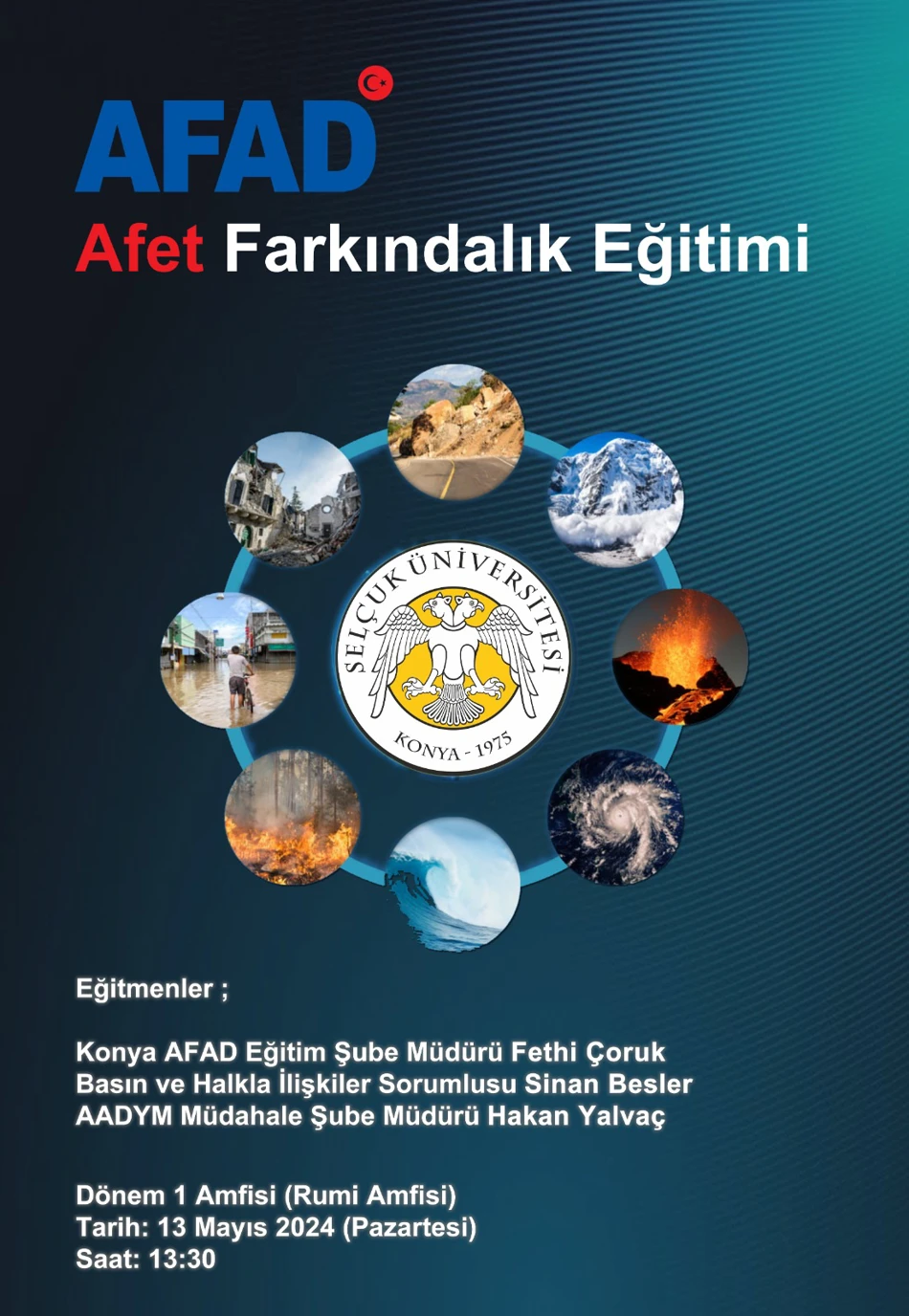 AFAD

Afet Farkındalık Eğitimi

SELÇUK ÜNİVERSİTESİ
KONYA - 1975

Eğitmenler ;

Konya AFAD Eğitim Şube Müdürü Fethi Çoruk
Basın ve Halkla İlişkiler Sorumlusu Sinan Besler
AADYM Müdahale Şube Müdürü Hakan Yalvaç

Dönem 1 Amfisi (Rumi Amfisi)
Tarih: 13 Mayıs 2024 (Pazartesi)
Saat: 13:30